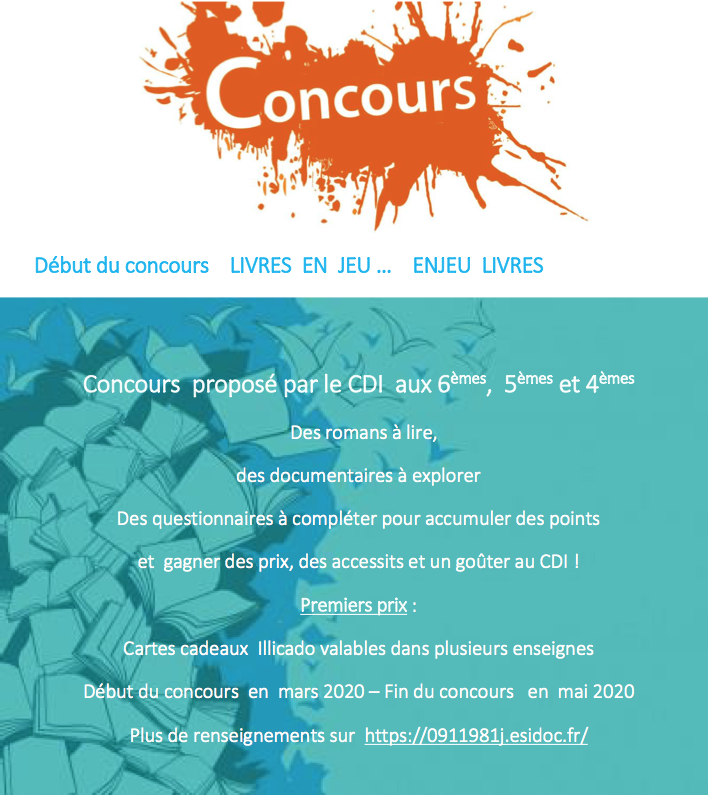 Concours

Début du concours LIVRES EN JEU … ENJEU LIVRES

Concours proposé par le CDI aux 6$^{èmes}$, 5$^{èmes}$ et 4$^{èmes}$

Des romans à lire,

des documentaires à explorer

Des questionnaires à compléter pour accumuler des points

et gagner des prix, des accessits et un goûter au CDI !

Premiers prix :

Cartes cadeaux Illicado valables dans plusieurs enseignes

Début du concours en mars 2020 – Fin du concours en mai 2020

Plus de renseignements sur https://0911981j.esidoc.fr/